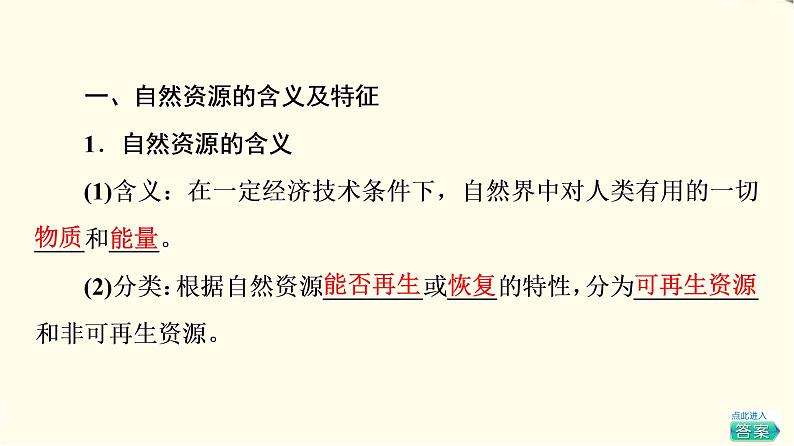 一、自然资源的含义及特征

1．自然资源的含义

(1)含义：在一定经济技术条件下，自然界中对人类有用的一切物质和能量。

(2)分类：根据自然资源能否再生或恢复的特性，分为可再生资源和非可再生资源。

点此进入
答案